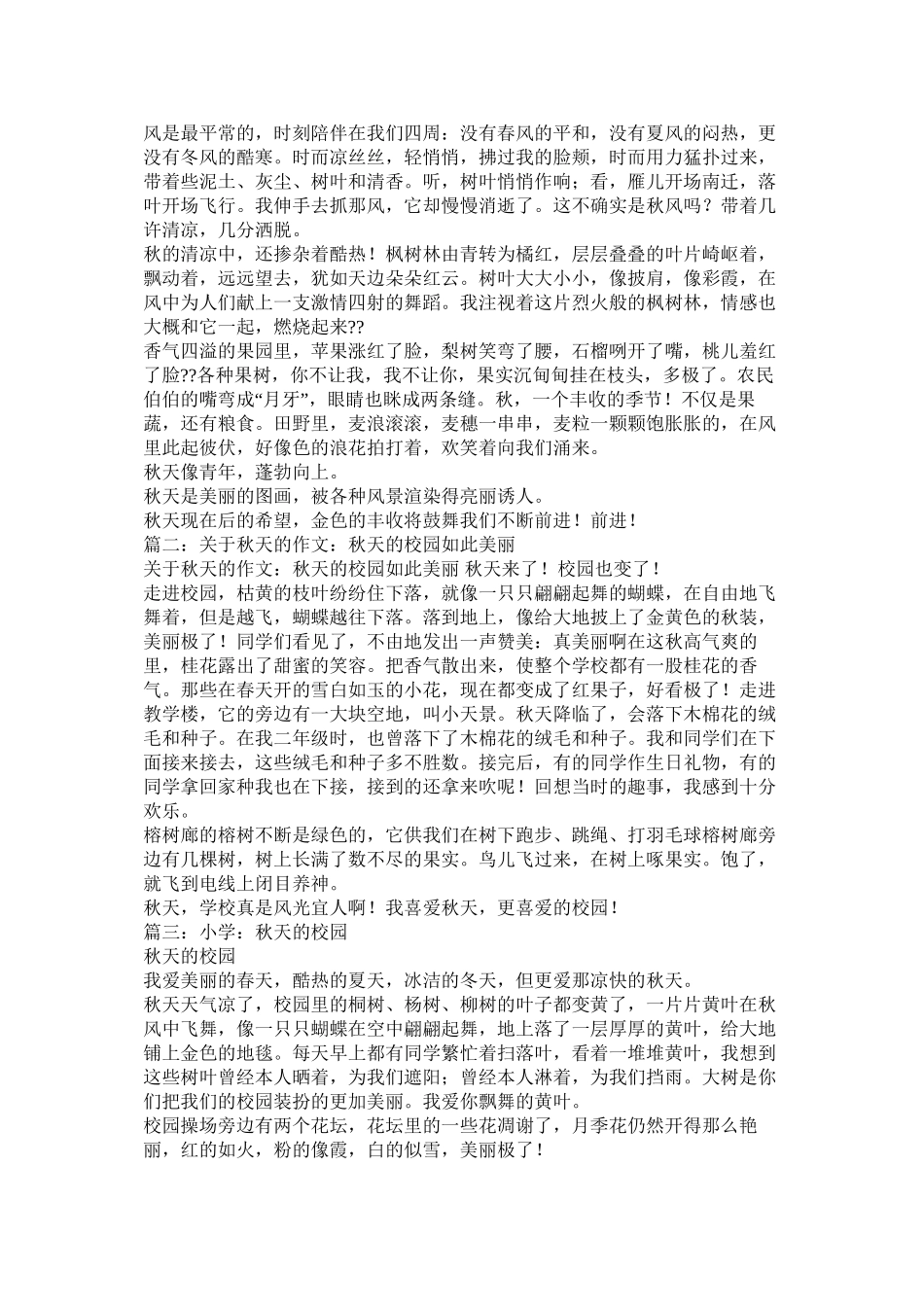 风是最平常的，时刻陪伴在我们四周：没有春风的平和，没有夏风的闷热，更没有冬风的酷寒。时而凉丝丝，轻悄悄，拂过我的脸颊，时而用力猛扑过来，带着些泥土、灰尘、树叶和清香。听，树叶悄悄作响；看，雁儿开场南迁，落叶开场飞行。我伸手去抓那风，它却慢慢消逝了。这不确实是秋风吗？带着几许清凉，几分洒脱。
秋的清凉中，还掺杂着酷热！枫树林由青转为橘红，层层叠叠的叶片崎岖着，飘动着，远远望去，犹如天边朵朵红云。树叶大大小小，像披肩，像彩霞，在风中为人们献上一支激情四射的舞蹈。我注视着这片烈火般的枫树林，情感也大概和它一起，燃烧起来??
香气四溢的果园里，苹果涨红了脸，梨树笑弯了腰，石榴咧开了嘴，桃儿羞红了脸??各种果树，你不让我，我不让你，果实沉甸甸挂在枝头，多极了。农民伯伯的嘴弯成“月牙”，眼睛也眯成两条缝。秋，一个丰收的季节！不仅是果蔬，还有粮食。田野里，麦浪滚滚，麦穗一串串，麦粒一颗颗饱胀胀的，在风里此起彼伏，好像色的浪花拍打着，欢笑着向我们涌来。
秋天像青年，蓬勃向上。
秋天是美丽的图画，被各种风景渲染得亮丽诱人。
秋天现在后的希望，金色的丰收将鼓舞我们不断前进！前进！
篇二：关于秋天的作文：秋天的校园如此美丽
关于秋天的作文：秋天的校园如此美丽 秋天来了！校园也变了！
走进校园，枯黄的枝叶纷纷住下落，就像一只只翩翩起舞的蝴蝶，在自由地飞舞着，但是越飞，蝴蝶越往下落。落到地上，像给大地披上了金黄色的秋装，美丽极了！同学们看见了，不由地发出一声赞美：真美丽啊在这秋高气爽的里，桂花露出了甜蜜的笑容。把香气散出来，使整个学校都有一股桂花的香气。那些在春天开的雪白如玉的小花，现在都变成了红果子，好看极了！走进教学楼，它的旁边有一大块空地，叫小天景。秋天降临了，会落下木棉花的绒毛和种子。在我二年级时，也曾落下了木棉花的绒毛和种子。我和同学们在下面接来接去，这些绒毛和种子多不胜数。接完后，有的同学作生日礼物，有的同学拿回家种我也在下接，接到的还拿来吹呢！回想当时的趣事，我感到十分欢乐。
榕树廊的榕树不断是绿色的，它供我们在树下跑步、跳绳、打羽毛球榕树廊旁边有几棵树，树上长满了数不尽的果实。鸟儿飞过来，在树上啄果实。饱了，就飞到电线上闭目养神。
秋天，学校真是风光宜人啊！我喜爱秋天，更喜爱的校园！
篇三：小学：秋天的校园
秋天的校园
我爱美丽的春天，酷热的夏天，冰洁的冬天，但更爱那凉快的秋天。
秋天天气凉了，校园里的桐树、杨树、柳树的叶子都变黄了，一片片黄叶在秋风中飞舞，像一只只蝴蝶在空中翩翩起舞，地上落了一层厚厚的黄叶，给大地铺上金色的地毯。每天早上都有同学繁忙着扫落叶，看着一堆堆黄叶，我想到这些树叶曾经本人晒着，为我们遮阳；曾经本人淋着，为我们挡雨。大树是你们把我们的校园装扮的更加美丽。我爱你飘舞的黄叶。
校园操场旁边有两个花坛，花坛里的一些花凋谢了，月季花仍然开得那么艳丽，红的如火，粉的像霞，白的似雪，美丽极了！